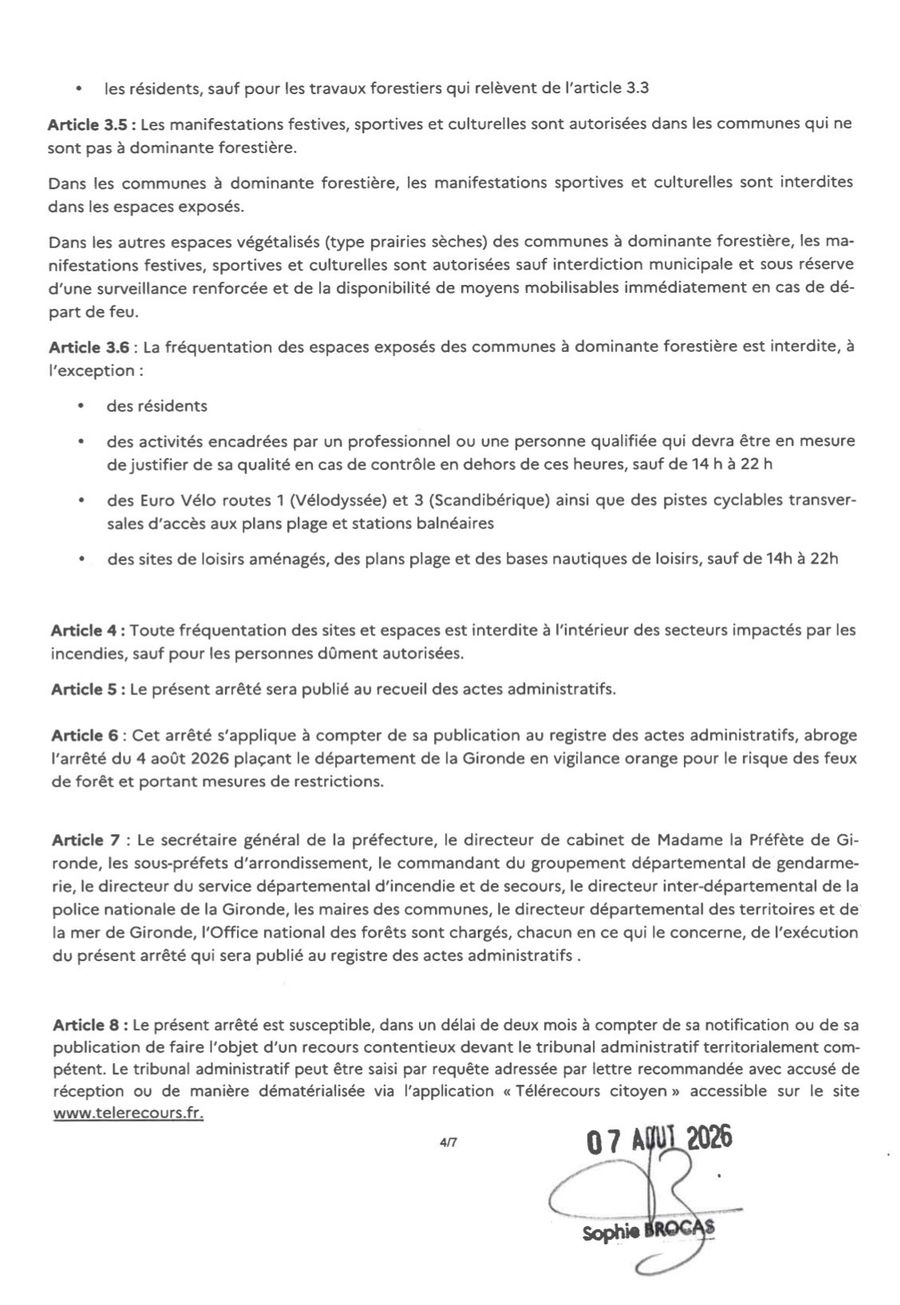 • les résidents, sauf pour les travaux forestiers qui relèvent de l'article 3.3

Article 3.5 : Les manifestations festives, sportives et culturelles sont autorisées dans les communes qui ne sont pas à dominante forestière.

Dans les communes à dominante forestière, les manifestations sportives et culturelles sont interdites dans les espaces exposés.

Dans les autres espaces végétalisés (type prairies sèches) des communes à dominante forestière, les manifestations festives, sportives et culturelles sont autorisées sauf interdiction municipale et sous réserve d'une surveillance renforcée et de la disponibilité de moyens mobilisables immédiatement en cas de départ de feu.

Article 3.6 : La fréquentation des espaces exposés des communes à dominante forestière est interdite, à l'exception :

• des résidents

• des activités encadrées par un professionnel ou une personne qualifiée qui devra être en mesure de justifier de sa qualité en cas de contrôle en dehors de ces heures, sauf de 14 h à 22 h

• des Euro Vélo routes 1 (Vélodyssée) et 3 (Scandibérique) ainsi que des pistes cyclables transversales d'accès aux plans plage et stations balnéaires

• des sites de loisirs aménagés, des plans plage et des bases nautiques de loisirs, sauf de 14h à 22h

Article 4 : Toute fréquentation des sites et espaces est interdite à l'intérieur des secteurs impactés par les incendies, sauf pour les personnes dûment autorisées.

Article 5 : Le présent arrêté sera publié au recueil des actes administratifs.

Article 6 : Cet arrêté s'applique à compter de sa publication au registre des actes administratifs, abroge l'arrêté du 4 août 2026 plaçant le département de la Gironde en vigilance orange pour le risque des feux de forêt et portant mesures de restrictions.

Article 7 : Le secrétaire général de la préfecture, le directeur de cabinet de Madame la Préfète de Gironde, les sous-préfets d'arrondissement, le commandant du groupement départemental de gendarmerie, le directeur du service départemental d'incendie et de secours, le directeur inter-départemental de la police nationale de la Gironde, les maires des communes, le directeur départemental des territoires et de la mer de Gironde, l'Office national des forêts sont chargés, chacun en ce qui le concerne, de l'exécution du présent arrêté qui sera publié au registre des actes administratifs .

Article 8 : Le présent arrêté est susceptible, dans un délai de deux mois à compter de sa notification ou de sa publication de faire l'objet d'un recours contentieux devant le tribunal administratif territorialement compétent. Le tribunal administratif peut être saisi par requête adressée par lettre recommandée avec accusé de réception ou de manière dématérialisée via l'application « Télérecours citoyen » accessible sur le site www.telerecours.fr.

4/7

07 AOUT 2026

Sophie BROCAS